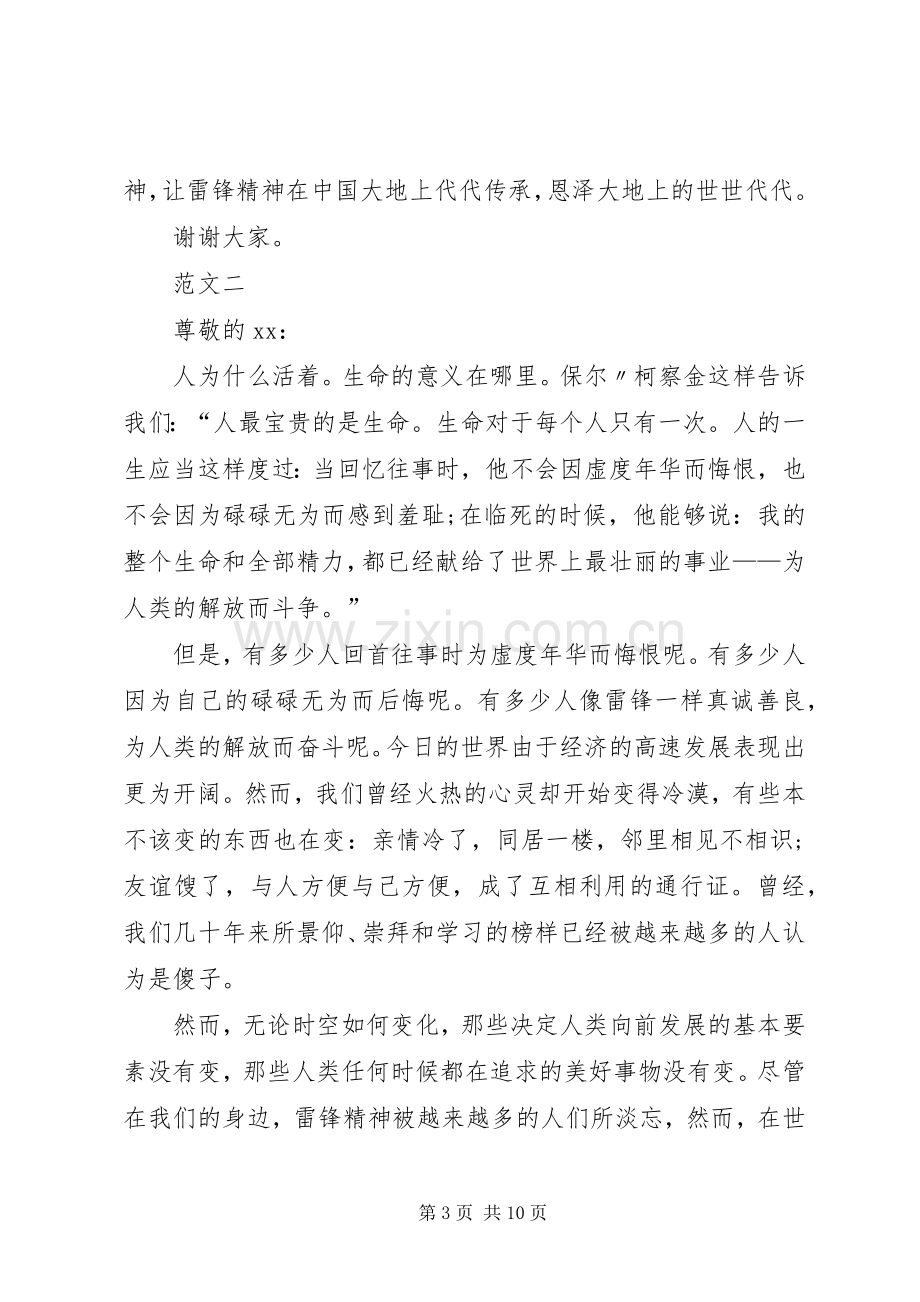 神，让雷锋精神在中国大地上代代传承，恩泽大地上的世世代代。

谢谢大家。

范文二

尊敬的xx：

人为什么活着。生命的意义在哪里。保尔〃柯察金这样告诉我们：“人最宝贵的是生命。生命对于每个人只有一次。人的一生应当这样度过：当回忆往事时，他不会因虚度年华而悔恨，也不会因为碌碌无为而感到羞耻；在临死的时候，他能够说：我的整个生命和全部精力，都已经献给了世界上最壮丽的事业——为人类的解放而斗争。”

但是，有多少人回首往事时为虚度年华而悔恨呢。有多少人因为自己的碌碌无为而后悔呢。有多少人像雷锋一样真诚善良，为人类的解放而奋斗呢。今日的世界由于经济的高速发展表现出更为开阔。然而，我们曾经火热的心灵却开始变得冷漠，有些本不该变的东西也在变：亲情冷了，同居一楼，邻里相见不相识；友谊馊了，与人方便与己方便，成了互相利用的通行证。曾经，我们几十年来所景仰、崇拜和学习的榜样已经被越来越多的人认为是傻子。

然而，无论时空如何变化，那些决定人类向前发展的基本要素没有变，那些人类任何时候都在追求的美好事物没有变。尽管在我们的身边，雷锋精神被越来越多的人们所淡忘，然而，在世

第3页 共10页

www.zixin.com.cn